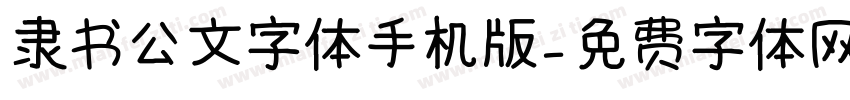 隶书公文字体手机版-免费字体网